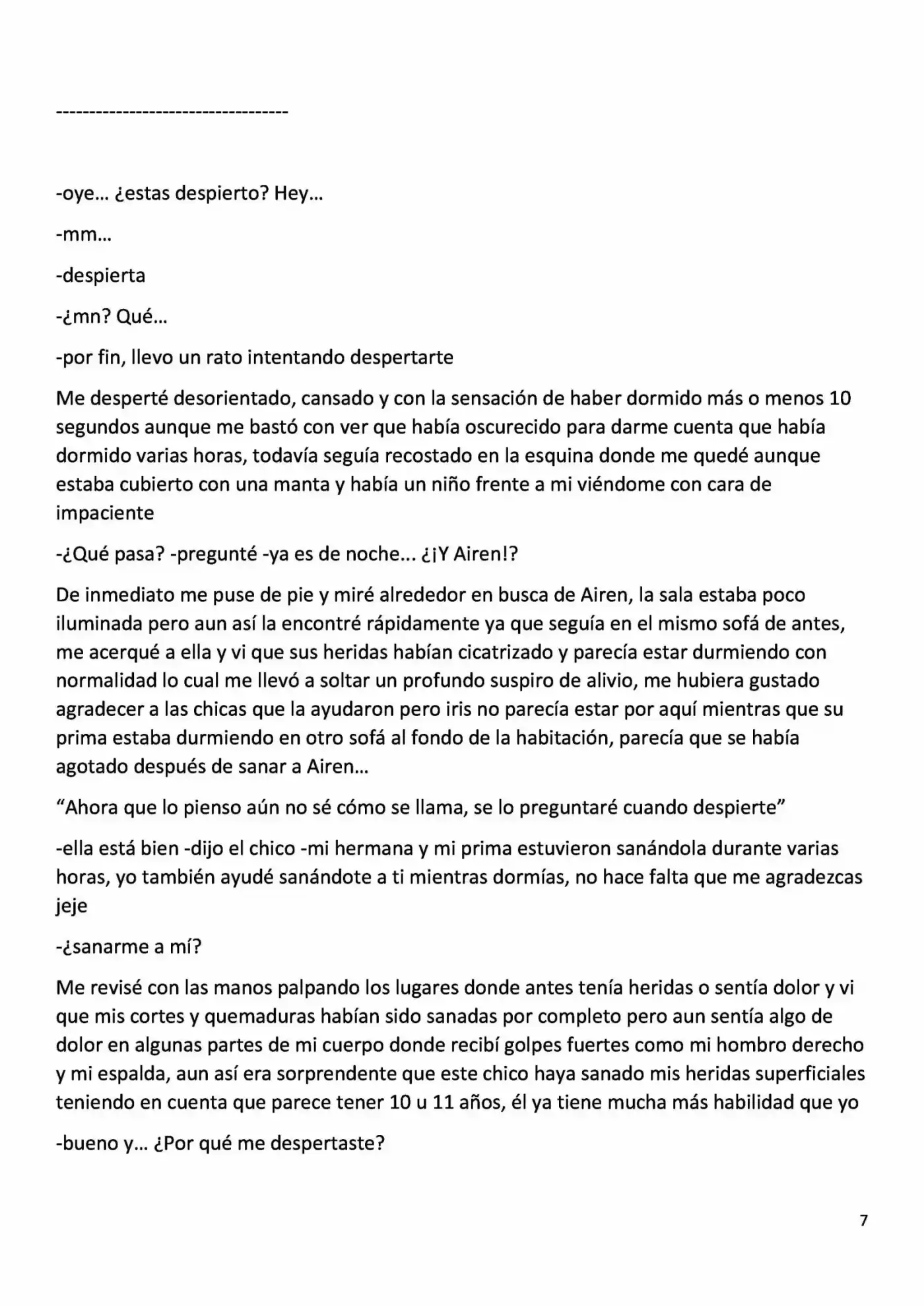 -----------------------------------

-oye… ¿estas despierto? Hey…

-mm…

-despierta

-¿mn? Qué…

-por fin, llevo un rato intentando despertarte

Me desperté desorientado, cansado y con la sensación de haber dormido más o menos 10 segundos aunque me bastó con ver que había oscurecido para darme cuenta que había dormido varias horas, todavía seguía recostado en la esquina donde me quedé aunque estaba cubierto con una manta y había un niño frente a mi viéndome con cara de impaciente

-¿Qué pasa? -pregunté -ya es de noche… ¿¡Y Airen!?

De inmediato me puse de pie y miré alrededor en busca de Airen, la sala estaba poco iluminada pero aun así la encontré rápidamente ya que seguía en el mismo sofá de antes, me acerqué a ella y vi que sus heridas habían cicatrizado y parecía estar durmiendo con normalidad lo cual me llevó a soltar un profundo suspiro de alivio, me hubiera gustado agradecer a las chicas que la ayudaron pero iris no parecía estar por aquí mientras que su prima estaba durmiendo en otro sofá al fondo de la habitación, parecía que se había agotado después de sanar a Airen…

"Ahora que lo pienso aún no sé cómo se llama, se lo preguntaré cuando despierte"

-ella está bien -dijo el chico -mi hermana y mi prima estuvieron sanándola durante varias horas, yo también ayudé sanándote a ti mientras dormías, no hace falta que me agradezcas jeje

-¿sanarme a mí?

Me revisé con las manos palpando los lugares donde antes tenía heridas o sentía dolor y vi que mis cortes y quemaduras habían sido sanadas por completo pero aun sentía algo de dolor en algunas partes de mi cuerpo donde recibí golpes fuertes como mi hombro derecho y mi espalda, aun así era sorprendente que este chico haya sanado mis heridas superficiales teniendo en cuenta que parece tener 10 u 11 años, él ya tiene mucha más habilidad que yo

-bueno y… ¿Por qué me despertaste?

7